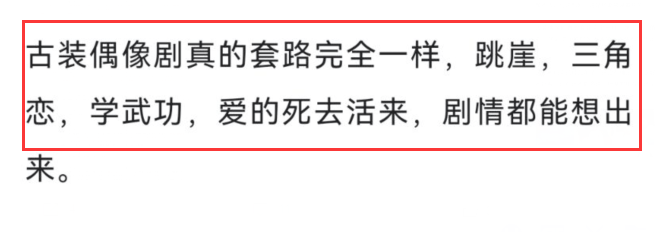 古装偶像剧真的套路完全一样，跳崖，三角恋，学武功，爱的死去活来，剧情都能想出来。